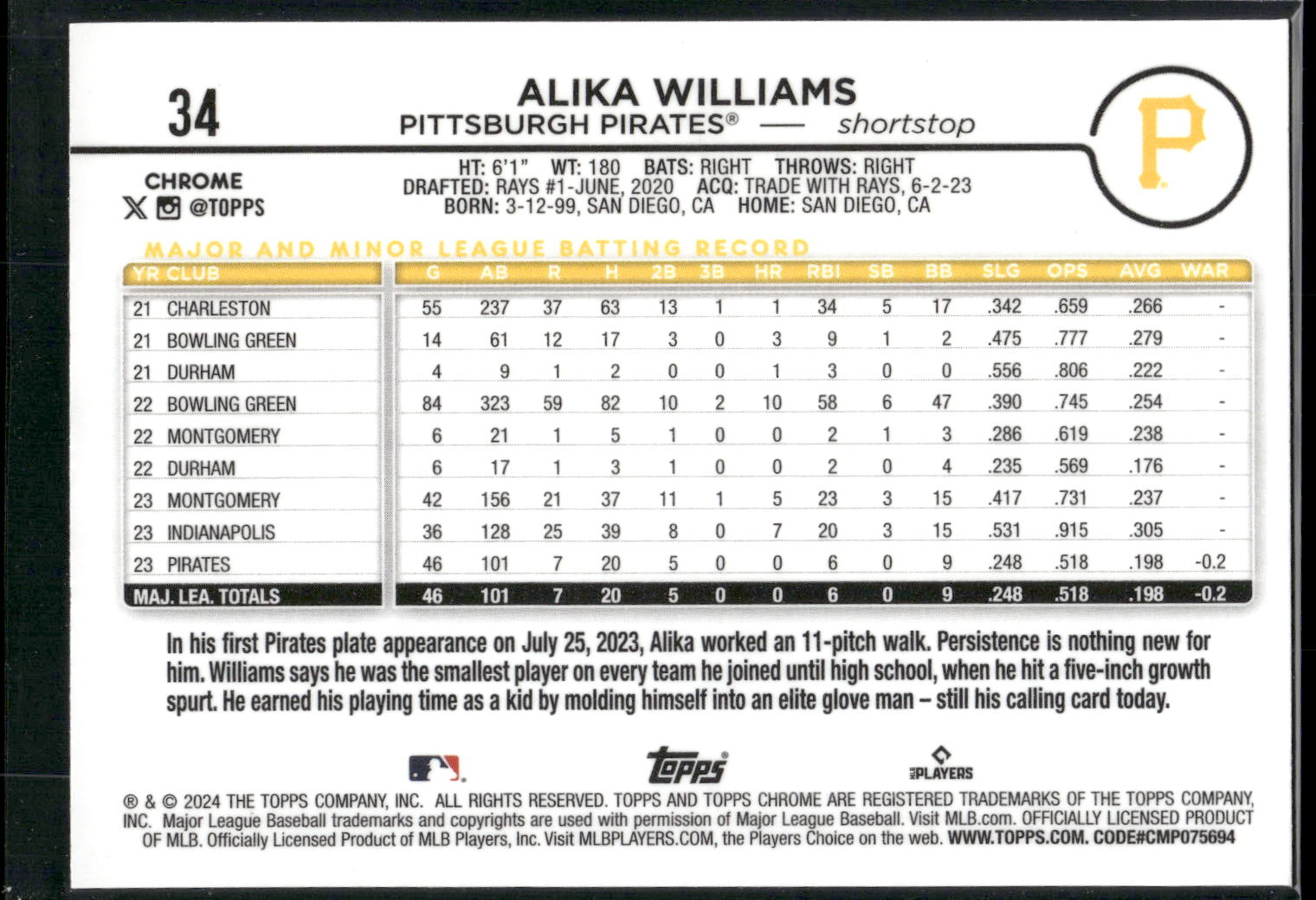 34

ALIKA WILLIAMS
PITTSBURGH PIRATES® — shortstop

P

CHROME
@TOPPS

HT: 6'1" WT: 180 BATS: RIGHT THROWS: RIGHT
DRAFTED: RAYS #1-JUNE, 2020 ACQ: TRADE WITH RAYS, 6-2-23
BORN: 3-12-99, SAN DIEGO, CA HOME: SAN DIEGO, CA

MAJOR AND MINOR LEAGUE BATTING RECORD

| YR CLUB | G | AB | R | H | 2B | 3B | HR | RBI | SB | BB | SLG | OPS | AVG | WAR |
|---|---|---|---|---|---|---|---|---|---|---|---|---|---|---|
| 21 CHARLESTON | 55 | 237 | 37 | 63 | 13 | 1 | 1 | 34 | 5 | 17 | .342 | .659 | .266 | - |
| 21 BOWLING GREEN | 14 | 61 | 12 | 17 | 3 | 0 | 3 | 9 | 1 | 2 | .475 | .777 | .279 | - |
| 21 DURHAM | 4 | 9 | 1 | 2 | 0 | 0 | 1 | 3 | 0 | 0 | .556 | .806 | .222 | - |
| 22 BOWLING GREEN | 84 | 323 | 59 | 82 | 10 | 2 | 10 | 58 | 6 | 47 | .390 | .745 | .254 | - |
| 22 MONTGOMERY | 6 | 21 | 1 | 5 | 1 | 0 | 0 | 2 | 1 | 3 | .286 | .619 | .238 | - |
| 22 DURHAM | 6 | 17 | 1 | 3 | 1 | 0 | 0 | 2 | 0 | 4 | .235 | .569 | .176 | - |
| 23 MONTGOMERY | 42 | 156 | 21 | 37 | 11 | 1 | 5 | 23 | 3 | 15 | .417 | .731 | .237 | - |
| 23 INDIANAPOLIS | 36 | 128 | 25 | 39 | 8 | 0 | 7 | 20 | 3 | 15 | .531 | .915 | .305 | - |
| 23 PIRATES | 46 | 101 | 7 | 20 | 5 | 0 | 0 | 6 | 0 | 9 | .248 | .518 | .198 | -0.2 |
| MAJ. LEA. TOTALS | 46 | 101 | 7 | 20 | 5 | 0 | 0 | 6 | 0 | 9 | .248 | .518 | .198 | -0.2 |

In his first Pirates plate appearance on July 25, 2023, Alika worked an 11-pitch walk. Persistence is nothing new for him. Williams says he was the smallest player on every team he joined until high school, when he hit a five-inch growth spurt. He earned his playing time as a kid by molding himself into an elite glove man – still his calling card today.

topps
PLAYERS

® & © 2024 THE TOPPS COMPANY, INC. ALL RIGHTS RESERVED. TOPPS AND TOPPS CHROME ARE REGISTERED TRADEMARKS OF THE TOPPS COMPANY, INC. Major League Baseball trademarks and copyrights are used with permission of Major League Baseball. Visit MLB.com. OFFICIALLY LICENSED PRODUCT OF MLB. Officially Licensed Product of MLB Players, Inc. Visit MLBPLAYERS.COM, the Players Choice on the web. WWW.TOPPS.COM. CODE#CMP075694